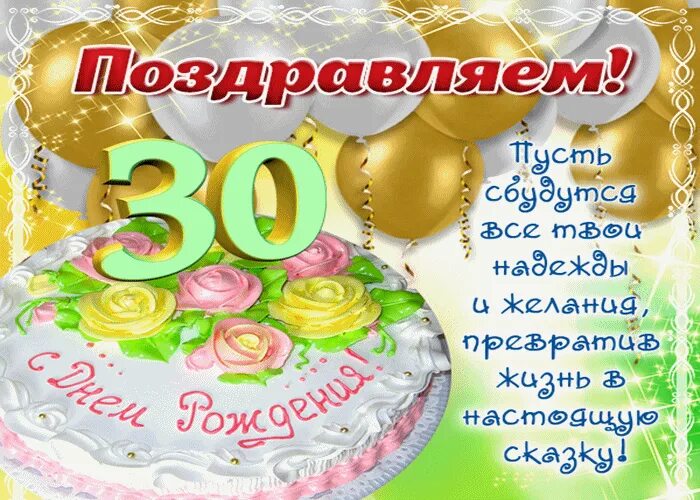 Поздравляем!

30

С Днем Рождения!

Пусть сбудутся все твои надежды и желания, превратив жизнь в настоящую сказку!